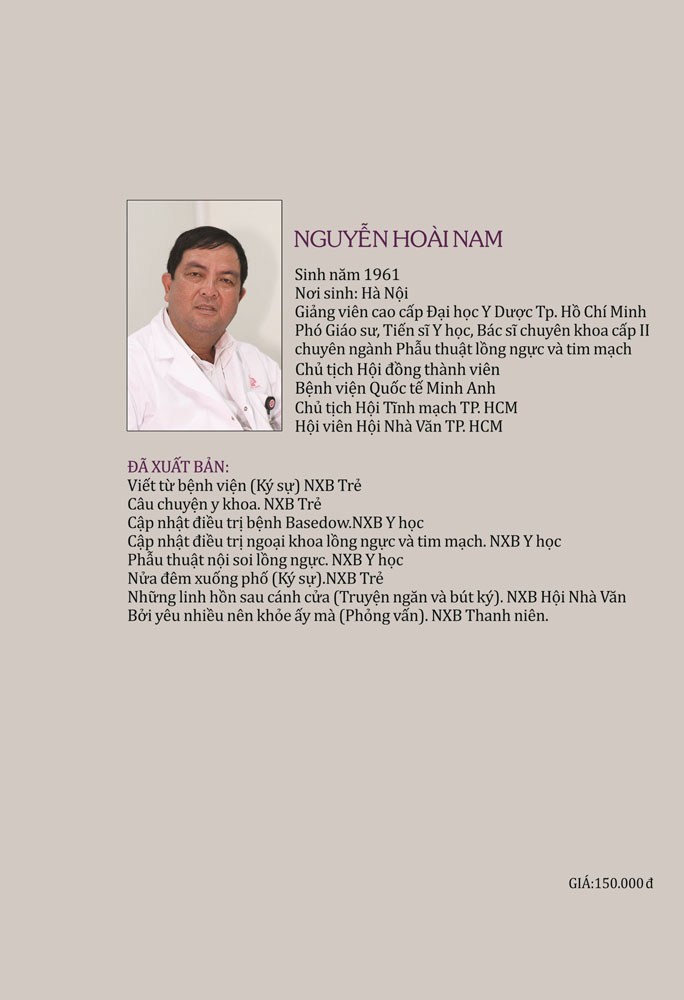 NGUYỄN HOÀI NAM

Sinh năm 1961
Nơi sinh: Hà Nội
Giảng viên cao cấp Đại học Y Dược Tp. Hồ Chí Minh
Phó Giáo sư, Tiến sĩ Y học, Bác sĩ chuyên khoa cấp II chuyên ngành Phẫu thuật lồng ngực và tim mạch
Chủ tịch Hội đồng thành viên
Bệnh viện Quốc tế Minh Anh
Chủ tịch Hội Tĩnh mạch TP. HCM
Hội viên Hội Nhà Văn TP. HCM

ĐÃ XUẤT BẢN:
Viết từ bệnh viện (Ký sự) NXB Trẻ
Câu chuyện y khoa. NXB Trẻ
Cập nhật điều trị bệnh Basedow.NXB Y học
Cập nhật điều trị ngoại khoa lồng ngực và tim mạch. NXB Y học
Phẫu thuật nội soi lồng ngực. NXB Y học
Nửa đêm xuống phố (Ký sự).NXB Trẻ
Những linh hồn sau cánh cửa (Truyện ngắn và bút ký). NXB Hội Nhà Văn
Bởi yêu nhiều nên khỏe ấy mà (Phỏng vấn). NXB Thanh niên.

GIÁ:150.000 đ